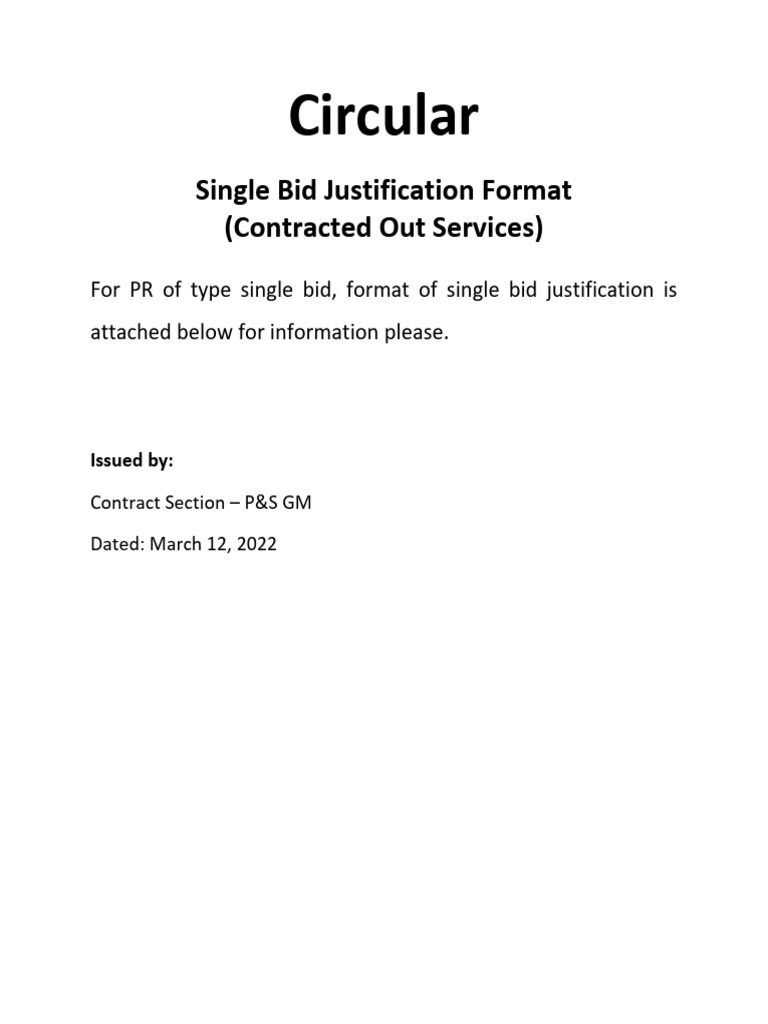 Circular

Single Bid Justification Format
(Contracted Out Services)

For PR of type single bid, format of single bid justification is attached below for information please.

Issued by:

Contract Section – P&S GM

Dated: March 12, 2022